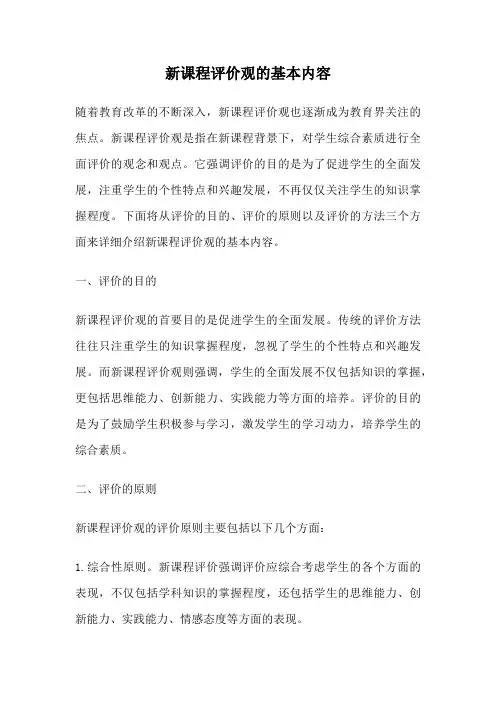 新课程评价观的基本内容

随着教育改革的不断深入，新课程评价观也逐渐成为教育界关注的焦点。新课程评价观是指在新课程背景下，对学生综合素质进行全面评价的观念和观点。它强调评价的目的是为了促进学生的全面发展，注重学生的个性特点和兴趣发展，不再仅仅关注学生的知识掌握程度。下面将从评价的目的、评价的原则以及评价的方法三个方面来详细介绍新课程评价观的基本内容。

一、评价的目的

新课程评价观的首要目的是促进学生的全面发展。传统的评价方法往往只注重学生的知识掌握程度，忽视了学生的个性特点和兴趣发展。而新课程评价观则强调，学生的全面发展不仅包括知识的掌握，更包括思维能力、创新能力、实践能力等方面的培养。评价的目的是为了鼓励学生积极参与学习，激发学生的学习动力，培养学生的综合素质。

二、评价的原则

新课程评价观的评价原则主要包括以下几个方面：

1. 综合性原则。新课程评价强调评价应综合考虑学生的各个方面的表现，不仅包括学科知识的掌握程度，还包括学生的思维能力、创新能力、实践能力、情感态度等方面的表现。